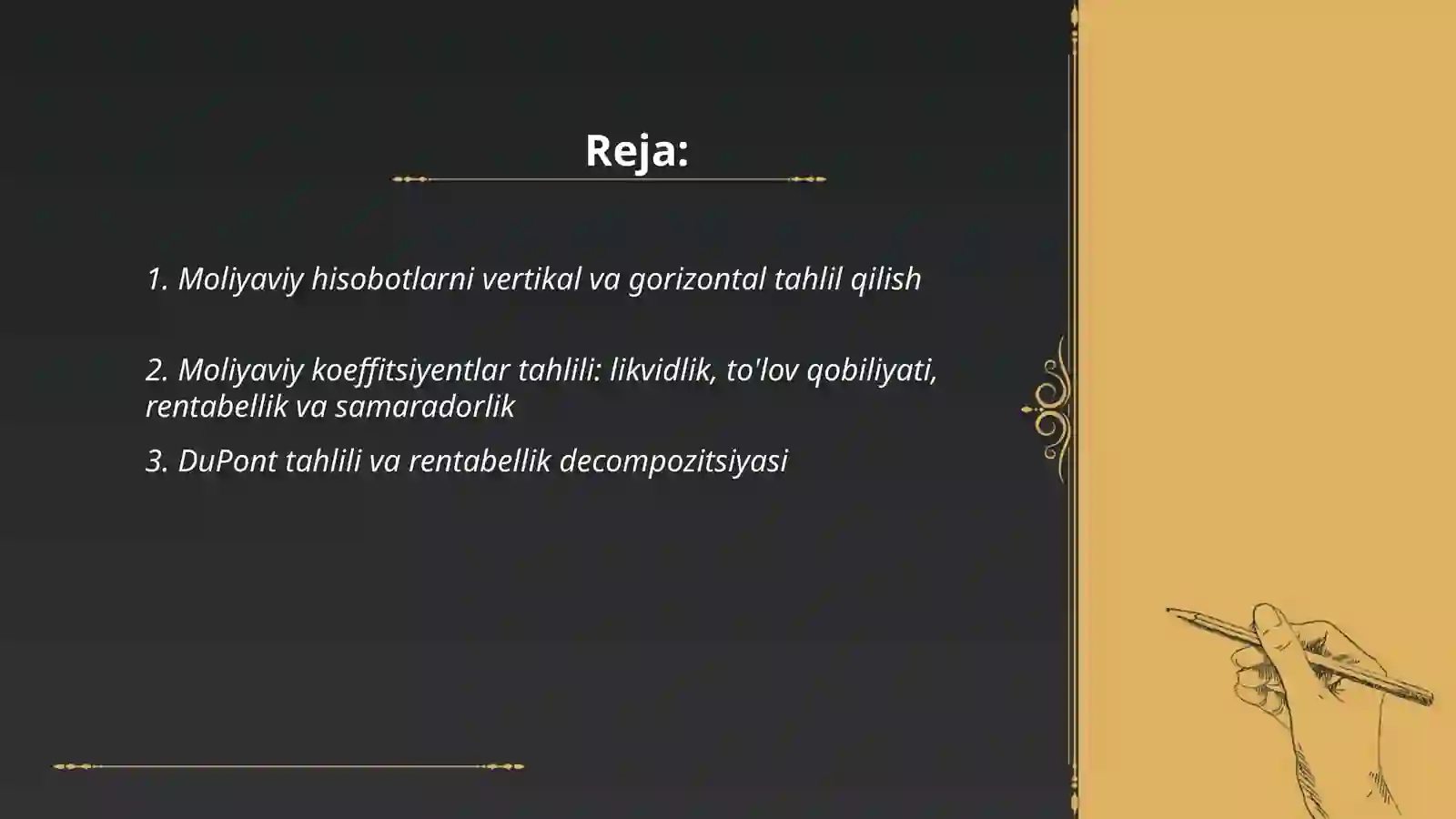 Reja:

1. Moliyaviy hisobotlarni vertikal va gorizontal tahlil qilish

2. Moliyaviy koeffitsiyentlar tahlili: likvidlik, to'lov qobiliyati, rentabellik va samaradorlik

3. DuPont tahlili va rentabellik decompozitsiyasi